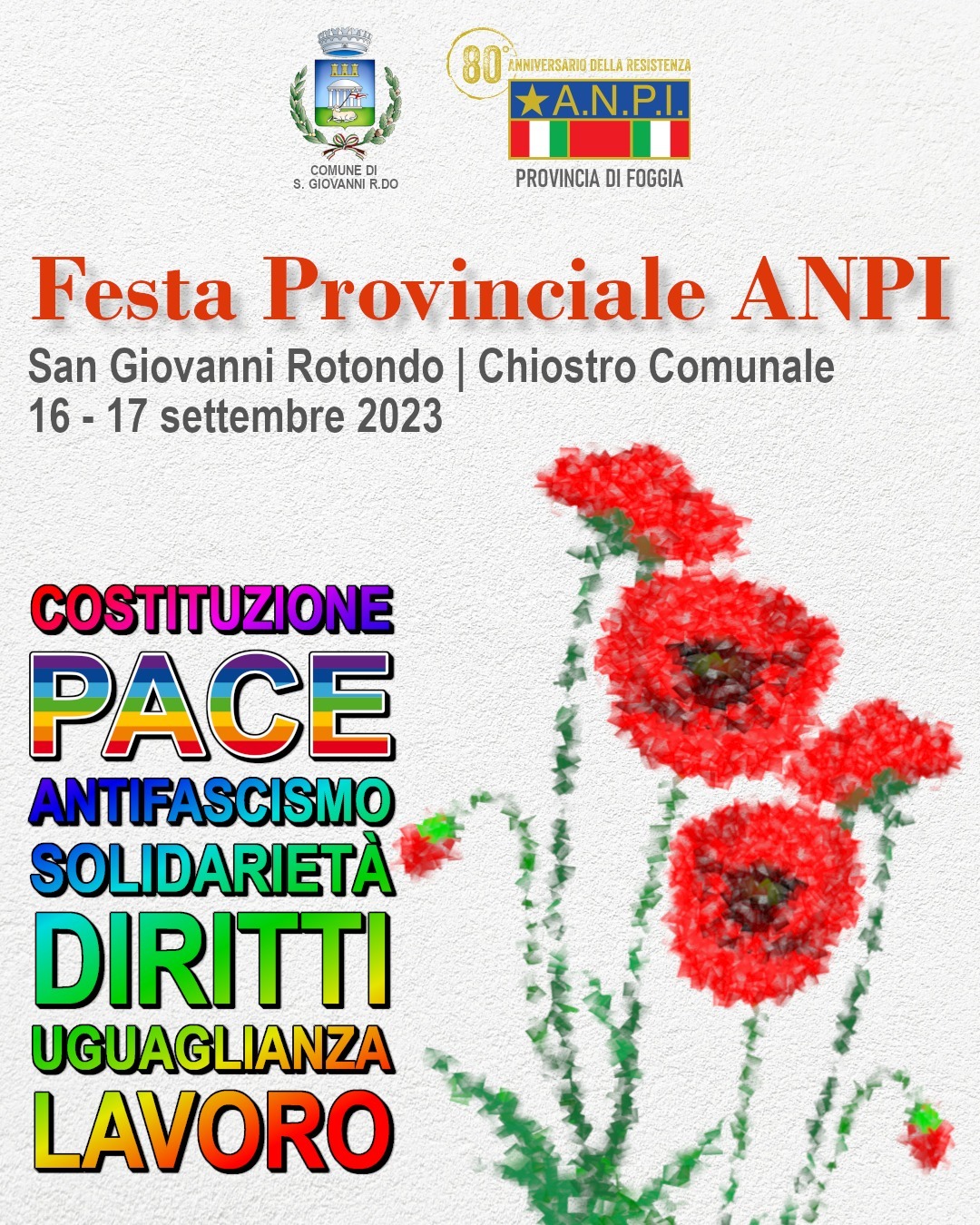 COMUNE DI
S. GIOVANNI R.DO

80° ANNIVERSARIO DELLA RESISTENZA
A.N.P.I.
PROVINCIA DI FOGGIA

Festa Provinciale ANPI

San Giovanni Rotondo | Chiostro Comunale
16 - 17 settembre 2023

COSTITUZIONE
PACE
ANTIFASCISMO
SOLIDARIETÀ
DIRITTI
UGUAGLIANZA
LAVORO